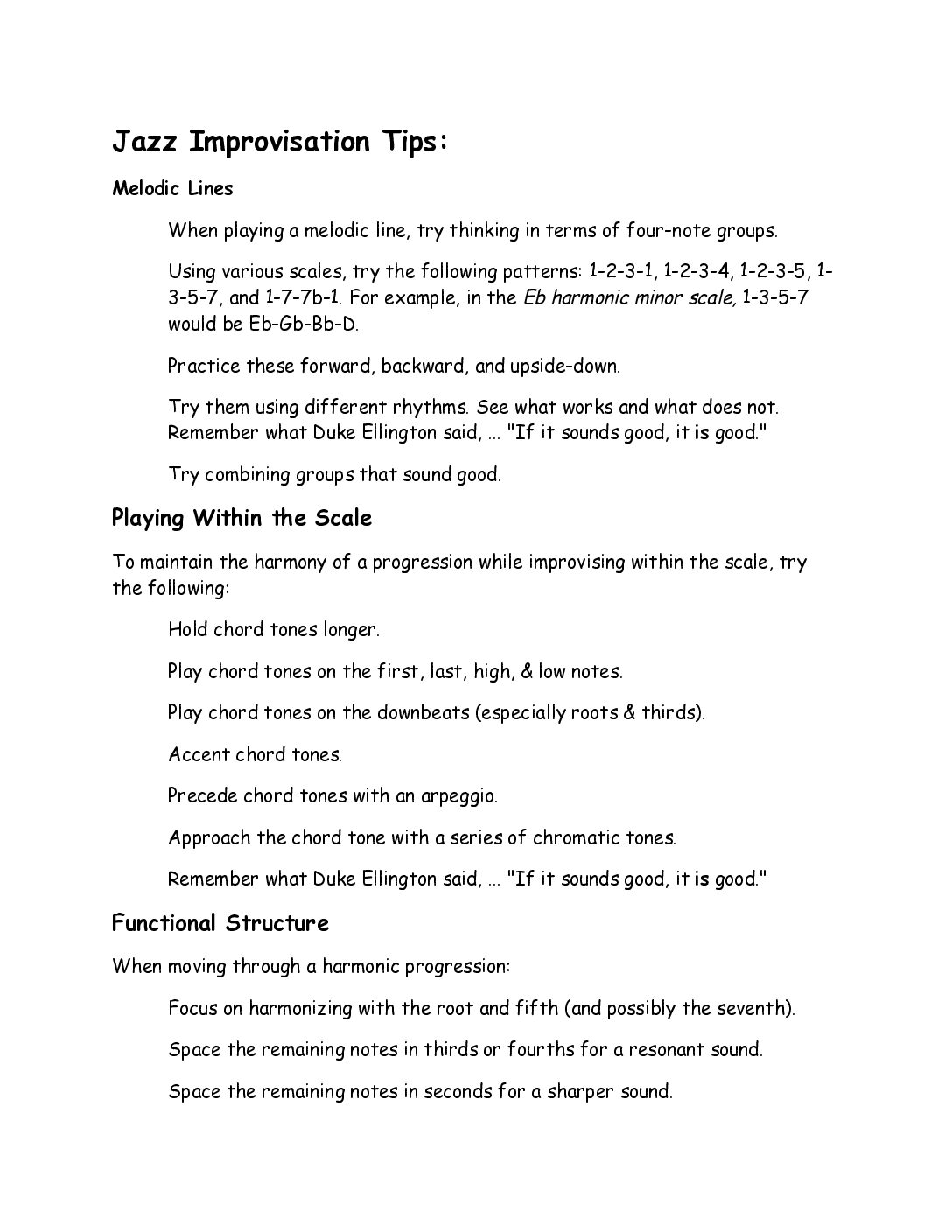 Jazz Improvisation Tips:

Melodic Lines

When playing a melodic line, try thinking in terms of four-note groups.

Using various scales, try the following patterns: 1-2-3-1, 1-2-3-4, 1-2-3-5, 1-3-5-7, and 1-7-7b-1. For example, in the Eb harmonic minor scale, 1-3-5-7 would be Eb-Gb-Bb-D.

Practice these forward, backward, and upside-down.

Try them using different rhythms. See what works and what does not. Remember what Duke Ellington said, ... "If it sounds good, it is good."

Try combining groups that sound good.

Playing Within the Scale

To maintain the harmony of a progression while improvising within the scale, try the following:

Hold chord tones longer.

Play chord tones on the first, last, high, & low notes.

Play chord tones on the downbeats (especially roots & thirds).

Accent chord tones.

Precede chord tones with an arpeggio.

Approach the chord tone with a series of chromatic tones.

Remember what Duke Ellington said, ... "If it sounds good, it is good."

Functional Structure

When moving through a harmonic progression:

Focus on harmonizing with the root and fifth (and possibly the seventh).

Space the remaining notes in thirds or fourths for a resonant sound.

Space the remaining notes in seconds for a sharper sound.